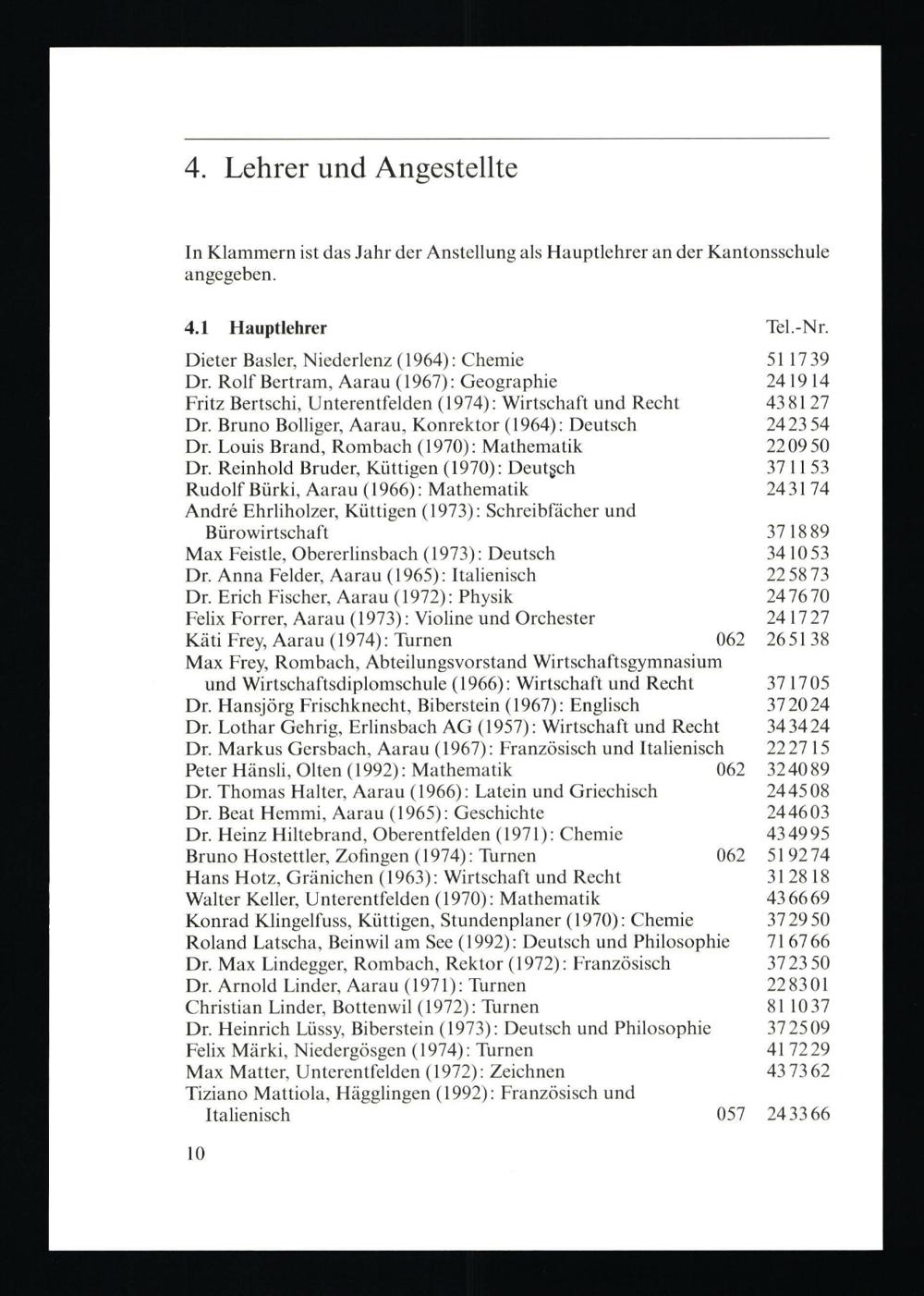 4. Lehrer und Angestellte

In Klammern ist das Jahr der Anstellung als Hauptlehrer an der Kantonsschule angegeben.

4.1 Hauptlehrer Tel.-Nr.

Dieter Basler, Niederlenz (1964): Chemie 51 17 39
Dr. Rolf Bertram, Aarau (1967): Geographie 24 19 14
Fritz Bertschi, Unterentfelden (1974): Wirtschaft und Recht 43 81 27
Dr. Bruno Bolliger, Aarau, Konrektor (1964): Deutsch 24 23 54
Dr. Louis Brand, Rombach (1970): Mathematik 22 09 50
Dr. Reinhold Bruder, Küttigen (1970): Deutsch 37 11 53
Rudolf Bürki, Aarau (1966): Mathematik 24 31 74
André Ehrliholzer, Küttigen (1973): Schreibfächer und Bürowirtschaft 37 18 89
Max Feistle, Obererlinsbach (1973): Deutsch 34 10 53
Dr. Anna Felder, Aarau (1965): Italienisch 22 58 73
Dr. Erich Fischer, Aarau (1972): Physik 24 76 70
Felix Forrer, Aarau (1973): Violine und Orchester 24 17 27
Käti Frey, Aarau (1974): Turnen 062 26 51 38
Max Frey, Rombach, Abteilungsvorstand Wirtschaftsgymnasium und Wirtschaftsdiplomschule (1966): Wirtschaft und Recht 37 17 05
Dr. Hansjörg Frischknecht, Biberstein (1967): Englisch 37 20 24
Dr. Lothar Gehrig, Erlinsbach AG (1957): Wirtschaft und Recht 34 34 24
Dr. Markus Gersbach, Aarau (1967): Französisch und Italienisch 22 27 15
Peter Hänsli, Olten (1992): Mathematik 062 32 40 89
Dr. Thomas Halter, Aarau (1966): Latein und Griechisch 24 45 08
Dr. Beat Hemmi, Aarau (1965): Geschichte 24 46 03
Dr. Heinz Hiltebrand, Oberentfelden (1971): Chemie 43 49 95
Bruno Hostettler, Zofingen (1974): Turnen 062 51 92 74
Hans Hotz, Gränichen (1963): Wirtschaft und Recht 31 28 18
Walter Keller, Unterentfelden (1970): Mathematik 43 66 69
Konrad Klingelfuss, Küttigen, Stundenplaner (1970): Chemie 37 29 50
Roland Latscha, Beinwil am See (1992): Deutsch und Philosophie 71 67 66
Dr. Max Lindegger, Rombach, Rektor (1972): Französisch 37 23 50
Dr. Arnold Linder, Aarau (1971): Turnen 22 83 01
Christian Linder, Bottenwil (1972): Turnen 81 10 37
Dr. Heinrich Lüssy, Biberstein (1973): Deutsch und Philosophie 37 25 09
Felix Märki, Niedergösgen (1974): Turnen 41 72 29
Max Matter, Unterentfelden (1972): Zeichnen 43 73 62
Tiziano Mattiola, Hägglingen (1992): Französisch und Italienisch 057 24 33 66

10